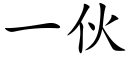 一伙